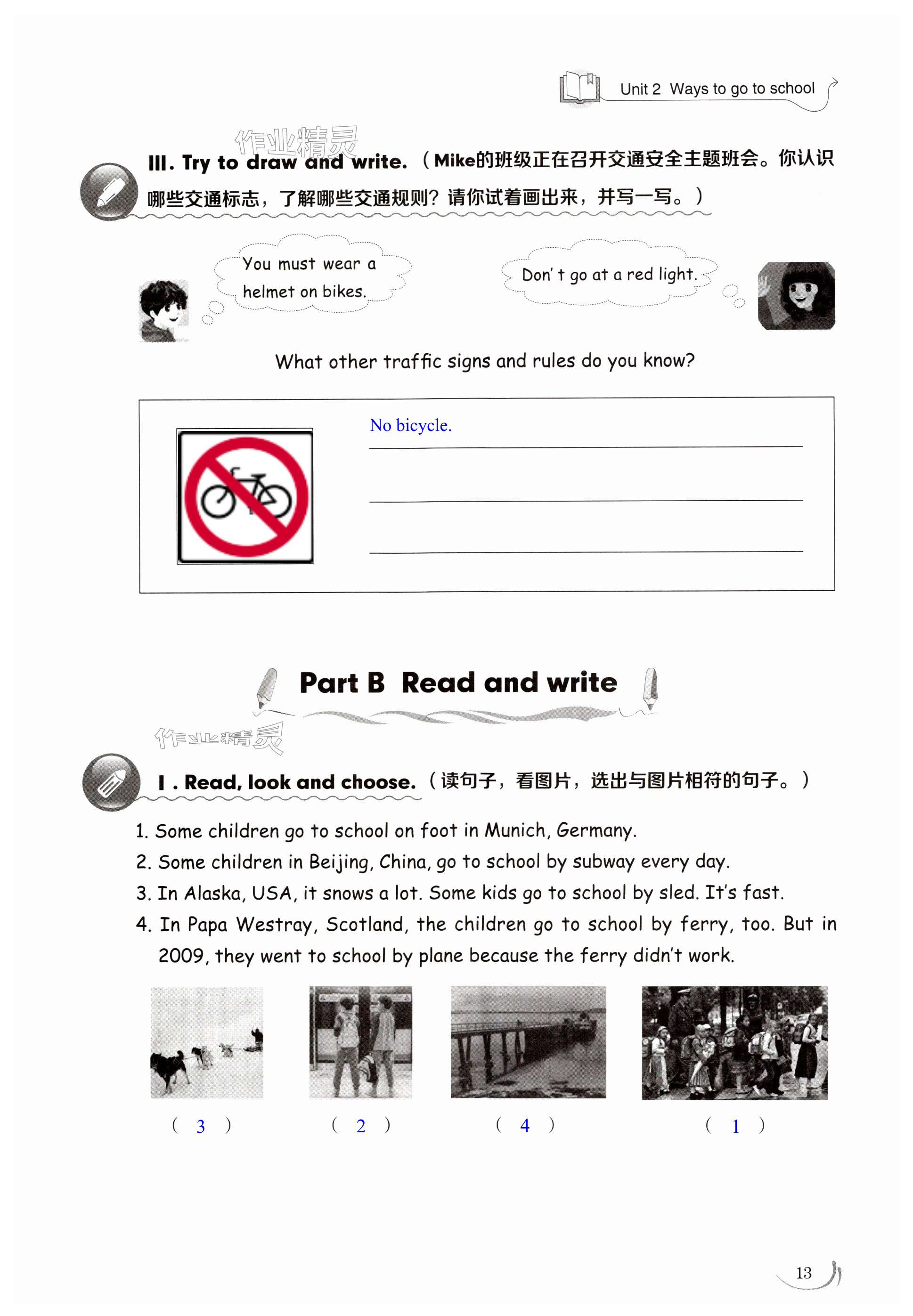 Unit 2 Ways to go to school

作业精灵

III. Try to draw and write.（Mike的班级正在召开交通安全主题班会。你认识哪些交通标志，了解哪些交通规则？请你试着画出来，并写一写。）

You must wear a helmet on bikes.

Don' t go at a red light.

What other traffic signs and rules do you know?

No bicycle.

Part B Read and write

作业精灵

I . Read, look and choose.（读句子，看图片，选出与图片相符的句子。）

1. Some children go to school on foot in Munich, Germany.
2. Some children in Beijing, China, go to school by subway every day.
3. In Alaska, USA, it snows a lot. Some kids go to school by sled. It's fast.
4. In Papa Westray, Scotland, the children go to school by ferry, too. But in 2009, they went to school by plane because the ferry didn't work.

( 3 ) ( 2 ) ( 4 ) ( 1 )

13